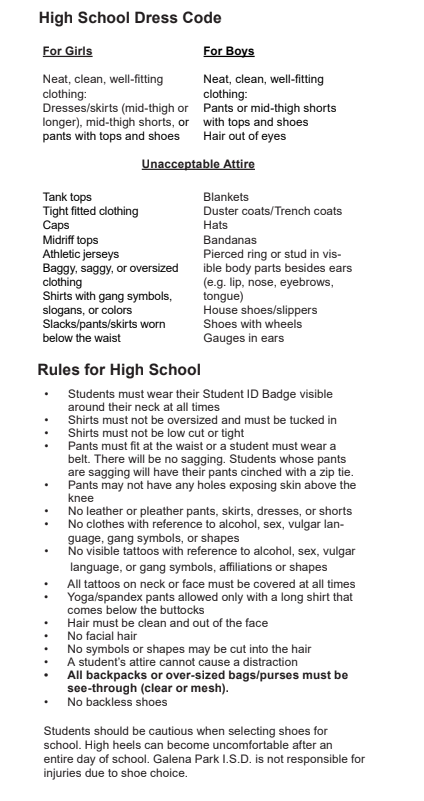 High School Dress Code

For Girls

Neat, clean, well-fitting clothing:
Dresses/skirts (mid-thigh or longer), mid-thigh shorts, or pants with tops and shoes

For Boys

Neat, clean, well-fitting clothing:
Pants or mid-thigh shorts with tops and shoes
Hair out of eyes

Unacceptable Attire

Tank tops
Tight fitted clothing
Caps
Midriff tops
Athletic jerseys
Baggy, saggy, or oversized clothing
Shirts with gang symbols, slogans, or colors
Slacks/pants/skirts worn below the waist

Blankets
Duster coats/Trench coats
Hats
Bandanas
Pierced ring or stud in visible body parts besides ears (e.g. lip, nose, eyebrows, tongue)
House shoes/slippers
Shoes with wheels
Gauges in ears

Rules for High School

• Students must wear their Student ID Badge visible around their neck at all times
• Shirts must not be oversized and must be tucked in
• Shirts must not be low cut or tight
• Pants must fit at the waist or a student must wear a belt. There will be no sagging. Students whose pants are sagging will have their pants cinched with a zip tie.
• Pants may not have any holes exposing skin above the knee
• No leather or pleather pants, skirts, dresses, or shorts
• No clothes with reference to alcohol, sex, vulgar language, gang symbols, or shapes
• No visible tattoos with reference to alcohol, sex, vulgar language, or gang symbols, affiliations or shapes
• All tattoos on neck or face must be covered at all times
• Yoga/spandex pants allowed only with a long shirt that comes below the buttocks
• Hair must be clean and out of the face
• No facial hair
• No symbols or shapes may be cut into the hair
• A student's attire cannot cause a distraction
• All backpacks or over-sized bags/purses must be see-through (clear or mesh).
• No backless shoes

Students should be cautious when selecting shoes for school. High heels can become uncomfortable after an entire day of school. Galena Park I.S.D. is not responsible for injuries due to shoe choice.